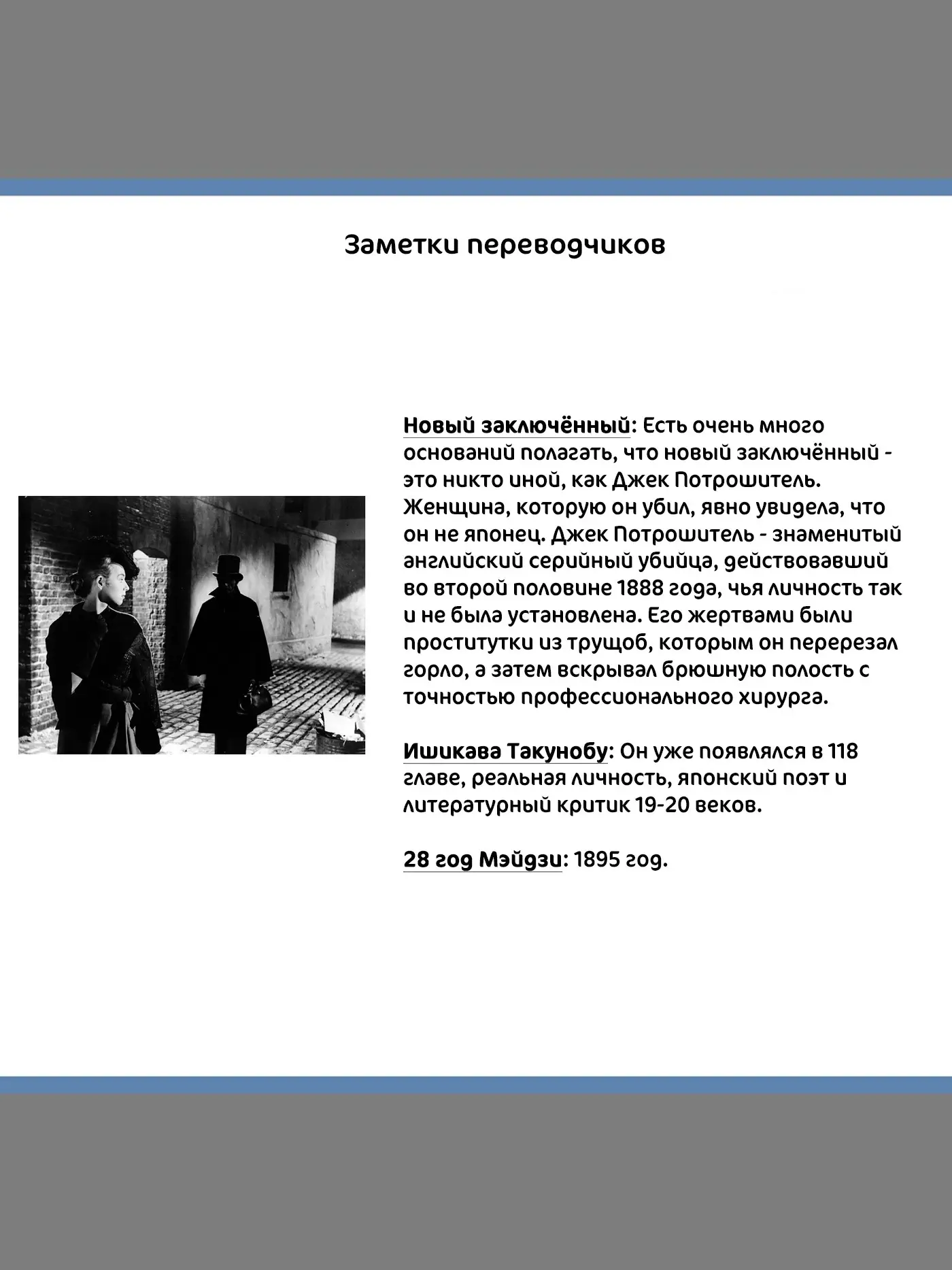 Заметки переводчиков

Новый заключённый: Есть очень много оснований полагать, что новый заключённый - это никто иной, как Джек Потрошитель. Женщина, которую он убил, явно увидела, что он не японец. Джек Потрошитель - знаменитый английский серийный убийца, действовавший во второй половине 1888 года, чья личность так и не была установлена. Его жертвами были проститутки из трущоб, которым он перерезал горло, а затем вскрывал брюшную полость с точностью профессионального хирурга.

Ишикава Такунобу: Он уже появлялся в 118 главе, реальная личность, японский поэт и литературный критик 19-20 веков.

28 год Мэйдзи: 1895 год.